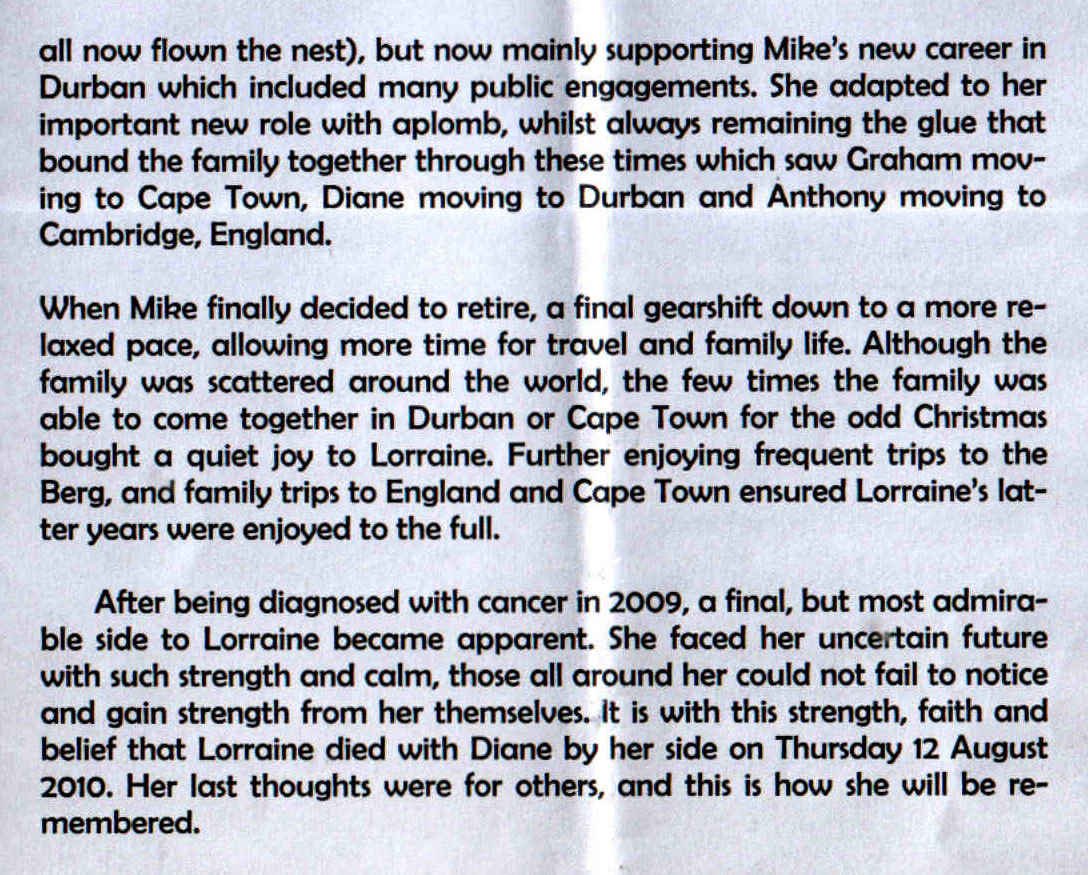 all now flown the nest), but now mainly supporting Mike's new career in Durban which included many public engagements. She adapted to her important new role with aplomb, whilst always remaining the glue that bound the family together through these times which saw Graham moving to Cape Town, Diane moving to Durban and Anthony moving to Cambridge, England.

When Mike finally decided to retire, a final gearshift down to a more relaxed pace, allowing more time for travel and family life. Although the family was scattered around the world, the few times the family was able to come together in Durban or Cape Town for the odd Christmas bought a quiet joy to Lorraine. Further enjoying frequent trips to the Berg, and family trips to England and Cape Town ensured Lorraine's latter years were enjoyed to the full.

After being diagnosed with cancer in 2009, a final, but most admirable side to Lorraine became apparent. She faced her uncertain future with such strength and calm, those all around her could not fail to notice and gain strength from her themselves. It is with this strength, faith and belief that Lorraine died with Diane by her side on Thursday 12 August 2010. Her last thoughts were for others, and this is how she will be remembered.